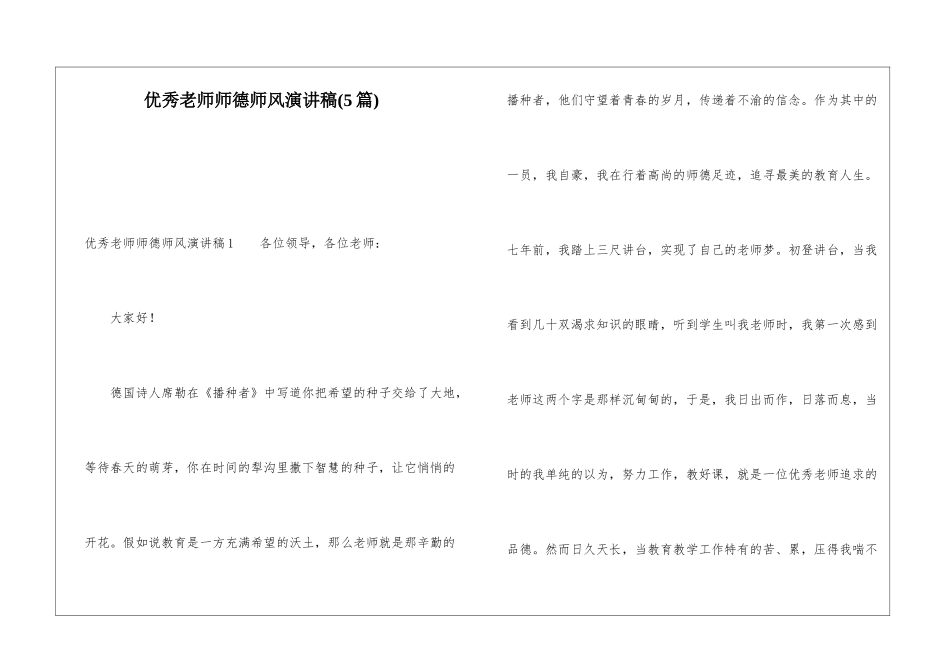 优秀老师师德师风演讲稿(5篇)

优秀老师师德师风演讲稿1　各位领导，各位老师：

大家好！

德国诗人席勒在《播种者》中写道你把希望的种子交给了大地，等待春天的萌芽，你在时间的犁沟里撒下智慧的种子，让它悄悄的开花。假如说教育是一方充满希望的沃土，那么老师就是那辛勤的播种者，他们守望着青春的岁月，传递着不渝的信念。作为其中的一员，我自豪，我在行着高尚的师德足迹，追寻最美的教育人生。

七年前，我踏上三尺讲台，实现了自己的老师梦。初登讲台，当我看到几十双渴求知识的眼睛，听到学生叫我老师时，我第一次感到老师这两个字是那样沉甸甸的，于是，我日出而作，日落而息，当时的我单纯的以为，努力工作，教好课，就是一位优秀老师追求的品德。然而日久天长，当教育教学工作特有的苦、累，压得我喘不